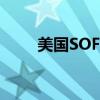 美国SOF